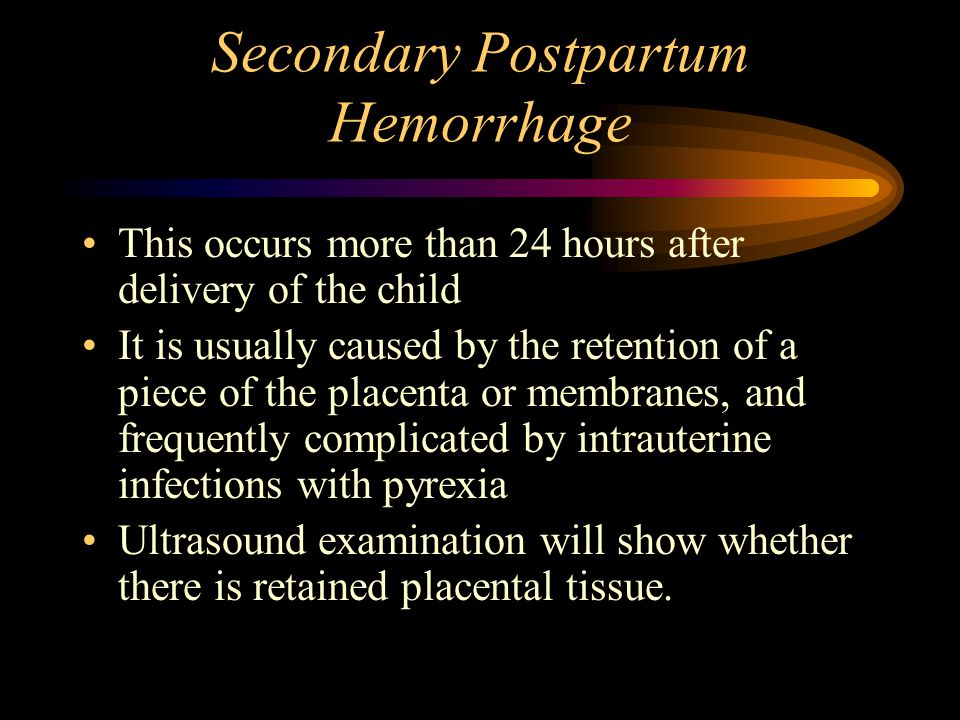 Secondary Postpartum Hemorrhage

• This occurs more than 24 hours after delivery of the child

• It is usually caused by the retention of a piece of the placenta or membranes, and frequently complicated by intrauterine infections with pyrexia

• Ultrasound examination will show whether there is retained placental tissue.